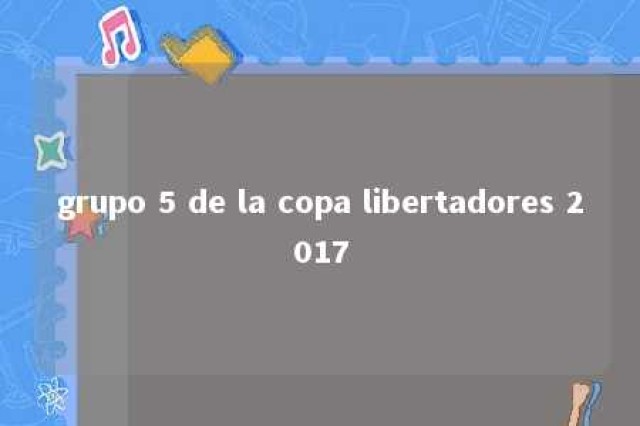 grupo 5 de la copa libertadores 2017